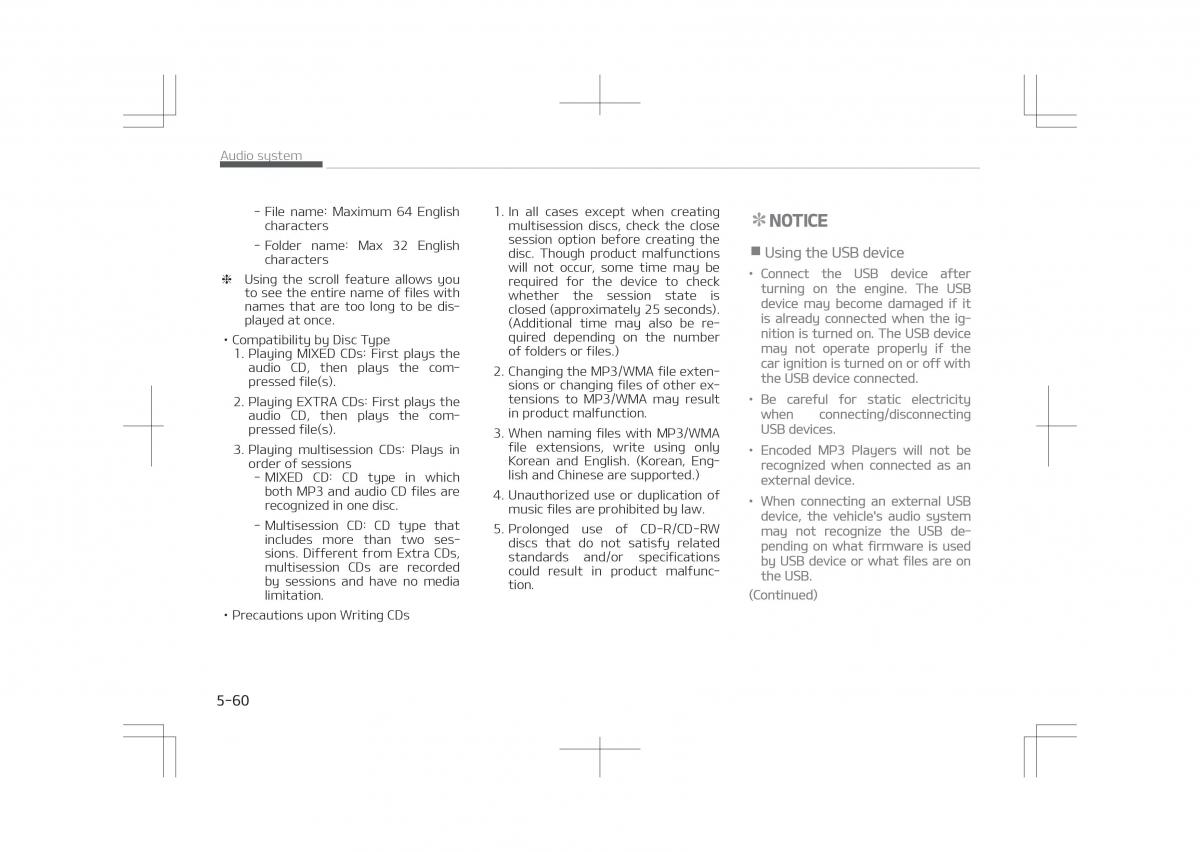 Audio system

- File name: Maximum 64 English characters
- Folder name: Max 32 English characters

❈ Using the scroll feature allows you to see the entire name of files with names that are too long to be displayed at once.

• Compatibility by Disc Type
1. Playing MIXED CDs: First plays the audio CD, then plays the compressed file(s).
2. Playing EXTRA CDs: First plays the audio CD, then plays the compressed file(s).
3. Playing multisession CDs: Plays in order of sessions
- MIXED CD: CD type in which both MP3 and audio CD files are recognized in one disc.
- Multisession CD: CD type that includes more than two sessions. Different from Extra CDs, multisession CDs are recorded by sessions and have no media limitation.

• Precautions upon Writing CDs

1. In all cases except when creating multisession discs, check the close session option before creating the disc. Though product malfunctions will not occur, some time may be required for the device to check whether the session state is closed (approximately 25 seconds). (Additional time may also be required depending on the number of folders or files.)
2. Changing the MP3/WMA file extensions or changing files of other extensions to MP3/WMA may result in product malfunction.
3. When naming files with MP3/WMA file extensions, write using only Korean and English. (Korean, English and Chinese are supported.)
4. Unauthorized use or duplication of music files are prohibited by law.
5. Prolonged use of CD-R/CD-RW discs that do not satisfy related standards and/or specifications could result in product malfunction.

✻ NOTICE

■ Using the USB device
• Connect the USB device after turning on the engine. The USB device may become damaged if it is already connected when the ignition is turned on. The USB device may not operate properly if the car ignition is turned on or off with the USB device connected.
• Be careful for static electricity when connecting/disconnecting USB devices.
• Encoded MP3 Players will not be recognized when connected as an external device.
• When connecting an external USB device, the vehicle's audio system may not recognize the USB depending on what firmware is used by USB device or what files are on the USB.
(Continued)

5-60